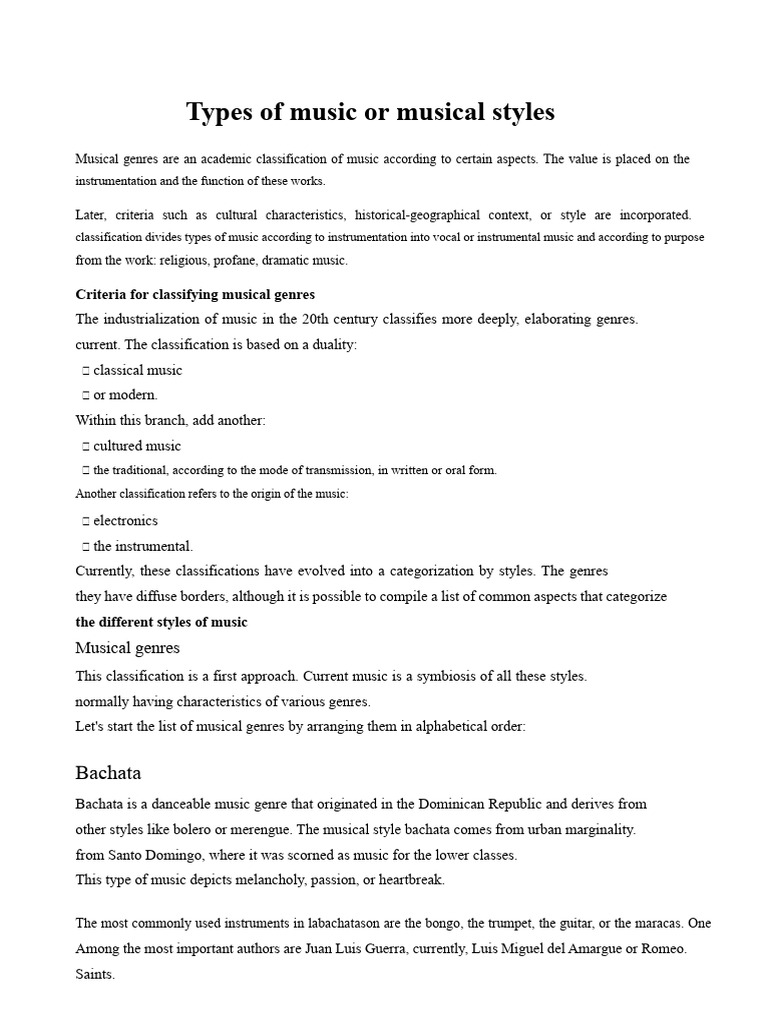 Types of music or musical styles

Musical genres are an academic classification of music according to certain aspects. The value is placed on the instrumentation and the function of these works.

Later, criteria such as cultural characteristics, historical-geographical context, or style are incorporated. classification divides types of music according to instrumentation into vocal or instrumental music and according to purpose from the work: religious, profane, dramatic music.

Criteria for classifying musical genres
The industrialization of music in the 20th century classifies more deeply, elaborating genres. current. The classification is based on a duality:
 classical music
 or modern.
Within this branch, add another:
 cultured music
 the traditional, according to the mode of transmission, in written or oral form.
Another classification refers to the origin of the music:
 electronics
 the instrumental.
Currently, these classifications have evolved into a categorization by styles. The genres they have diffuse borders, although it is possible to compile a list of common aspects that categorize
the different styles of music
Musical genres
This classification is a first approach. Current music is a symbiosis of all these styles. normally having characteristics of various genres.
Let's start the list of musical genres by arranging them in alphabetical order:

Bachata
Bachata is a danceable music genre that originated in the Dominican Republic and derives from other styles like bolero or merengue. The musical style bachata comes from urban marginality. from Santo Domingo, where it was scorned as music for the lower classes.
This type of music depicts melancholy, passion, or heartbreak.

The most commonly used instruments in labachatason are the bongo, the trumpet, the guitar, or the maracas. One Among the most important authors are Juan Luis Guerra, currently, Luis Miguel del Amargue or Romeo. Saints.